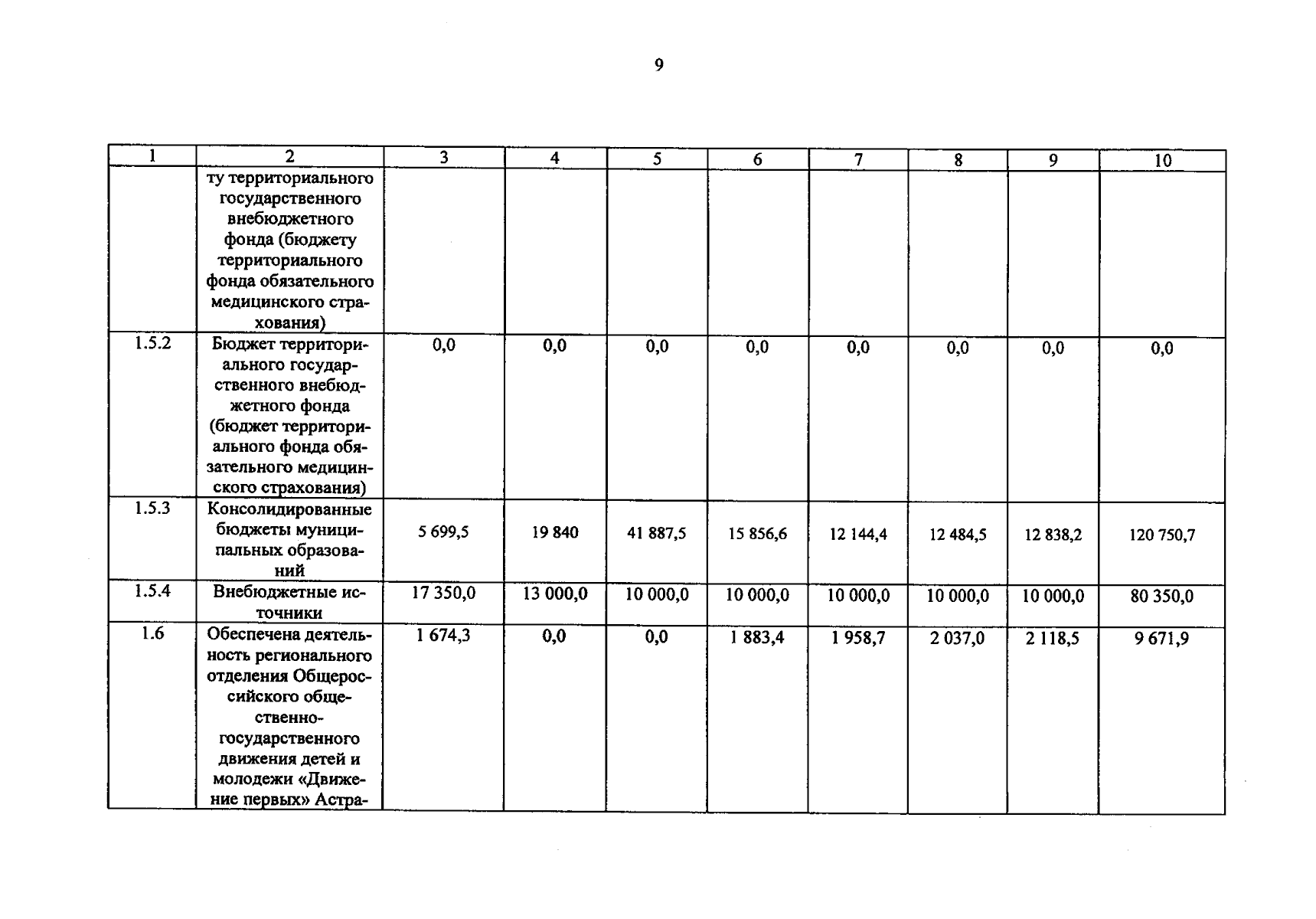 9

| 1 | 2 | 3 | 4 | 5 | 6 | 7 | 8 | 9 | 10 |
|---|---|---|---|---|---|---|---|---|---|
|  | ту территориального государственного внебюджетного фонда (бюджету территориального фонда обязательного медицинского страхования) |  |  |  |  |  |  |  |  |
| 1.5.2 | Бюджет территориального государственного внебюджетного фонда (бюджет территориального фонда обязательного медицинского страхования) | 0,0 | 0,0 | 0,0 | 0,0 | 0,0 | 0,0 | 0,0 | 0,0 |
| 1.5.3 | Консолидированные бюджеты муниципальных образований | 5 699,5 | 19 840 | 41 887,5 | 15 856,6 | 12 144,4 | 12 484,5 | 12 838,2 | 120 750,7 |
| 1.5.4 | Внебюджетные источники | 17 350,0 | 13 000,0 | 10 000,0 | 10 000,0 | 10 000,0 | 10 000,0 | 10 000,0 | 80 350,0 |
| 1.6 | Обеспечена деятельность регионального отделения Общероссийского общественно-государственного движения детей и молодежи «Движение первых» Астра- | 1 674,3 | 0,0 | 0,0 | 1 883,4 | 1 958,7 | 2 037,0 | 2 118,5 | 9 671,9 |